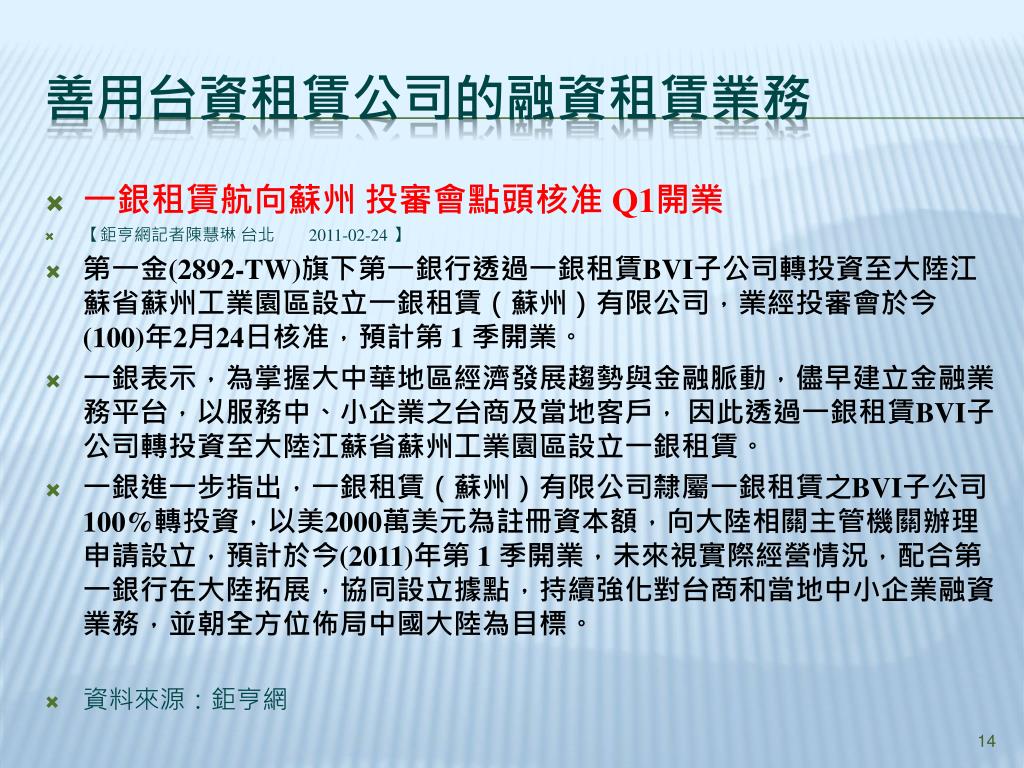 善用台資租賃公司的融資租賃業務

一銀租賃航向蘇州 投審會點頭核准 Q1開業

【鉅亨網記者陳慧琳 台北　　2011-02-24 】

第一金(2892-TW)旗下第一銀行透過一銀租賃BVI子公司轉投資至大陸江蘇省蘇州工業園區設立一銀租賃（蘇州）有限公司，業經投審會於今(100)年2月24日核准，預計第 1 季開業。

一銀表示，為掌握大中華地區經濟發展趨勢與金融脈動，儘早建立金融業務平台，以服務中、小企業之台商及當地客戶， 因此透過一銀租賃BVI子公司轉投資至大陸江蘇省蘇州工業園區設立一銀租賃。

一銀進一步指出，一銀租賃（蘇州）有限公司隸屬一銀租賃之BVI子公司100%轉投資，以美2000萬美元為註冊資本額，向大陸相關主管機關辦理申請設立，預計於今(2011)年第 1 季開業，未來視實際經營情況，配合第一銀行在大陸拓展，協同設立據點，持續強化對台商和當地中小企業融資業務，並朝全方位佈局中國大陸為目標。

資料來源：鉅亨網

14